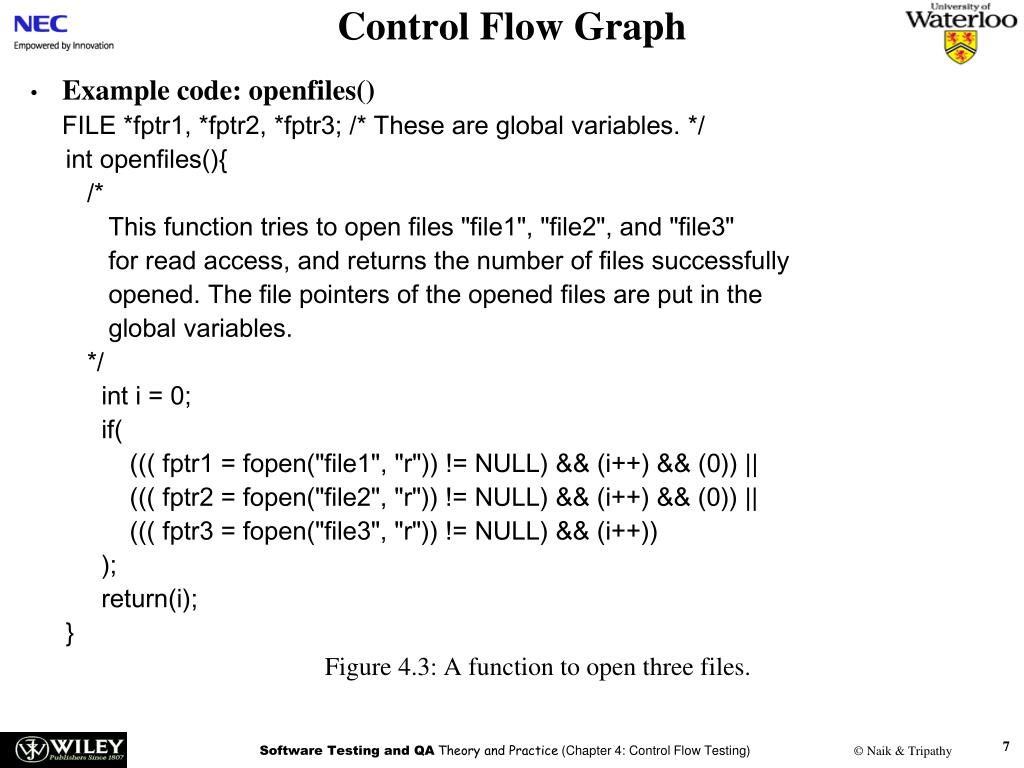 NEC
Empowered by Innovation

Control Flow Graph

University of Waterloo

• Example code: openfiles()
FILE *fptr1, *fptr2, *fptr3; /* These are global variables. */
int openfiles(){
/*
This function tries to open files "file1", "file2", and "file3"
for read access, and returns the number of files successfully opened. The file pointers of the opened files are put in the global variables.
*/
int i = 0;
if(
((( fptr1 = fopen("file1", "r")) != NULL) && (i++) && (0)) ||
((( fptr2 = fopen("file2", "r")) != NULL) && (i++) && (0)) ||
((( fptr3 = fopen("file3", "r")) != NULL) && (i++))
);
return(i);
}

Figure 4.3: A function to open three files.

WILEY Publishers Since 1807

Software Testing and QA Theory and Practice (Chapter 4: Control Flow Testing)

© Naik & Tripathy

7